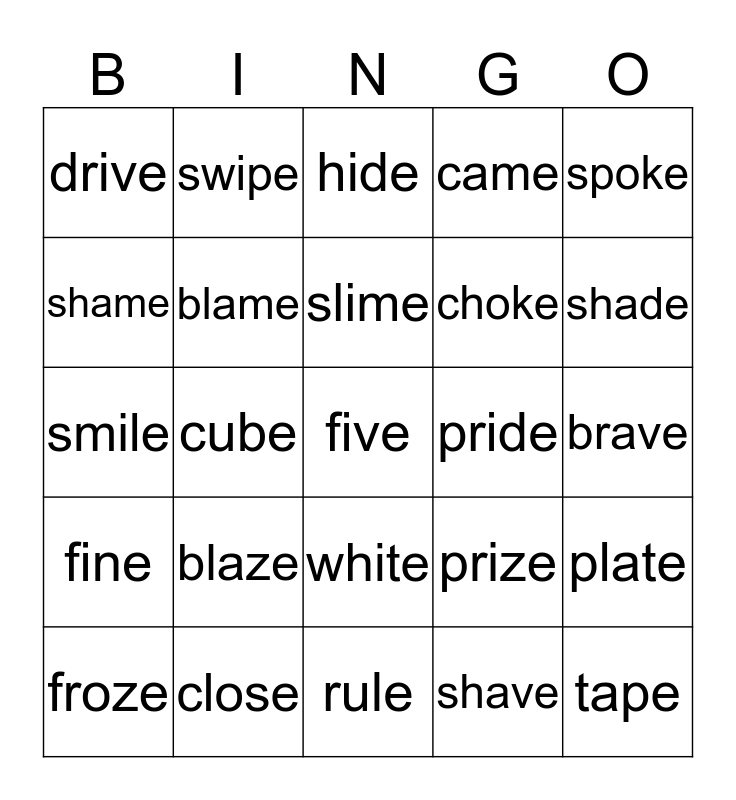 | B | I | N | G | O |
|---|---|---|---|---|
| drive | swipe | hide | came | spoke |
| shame | blame | slime | choke | shade |
| smile | cube | five | pride | brave |
| fine | blaze | white | prize | plate |
| froze | close | rule | shave | tape |